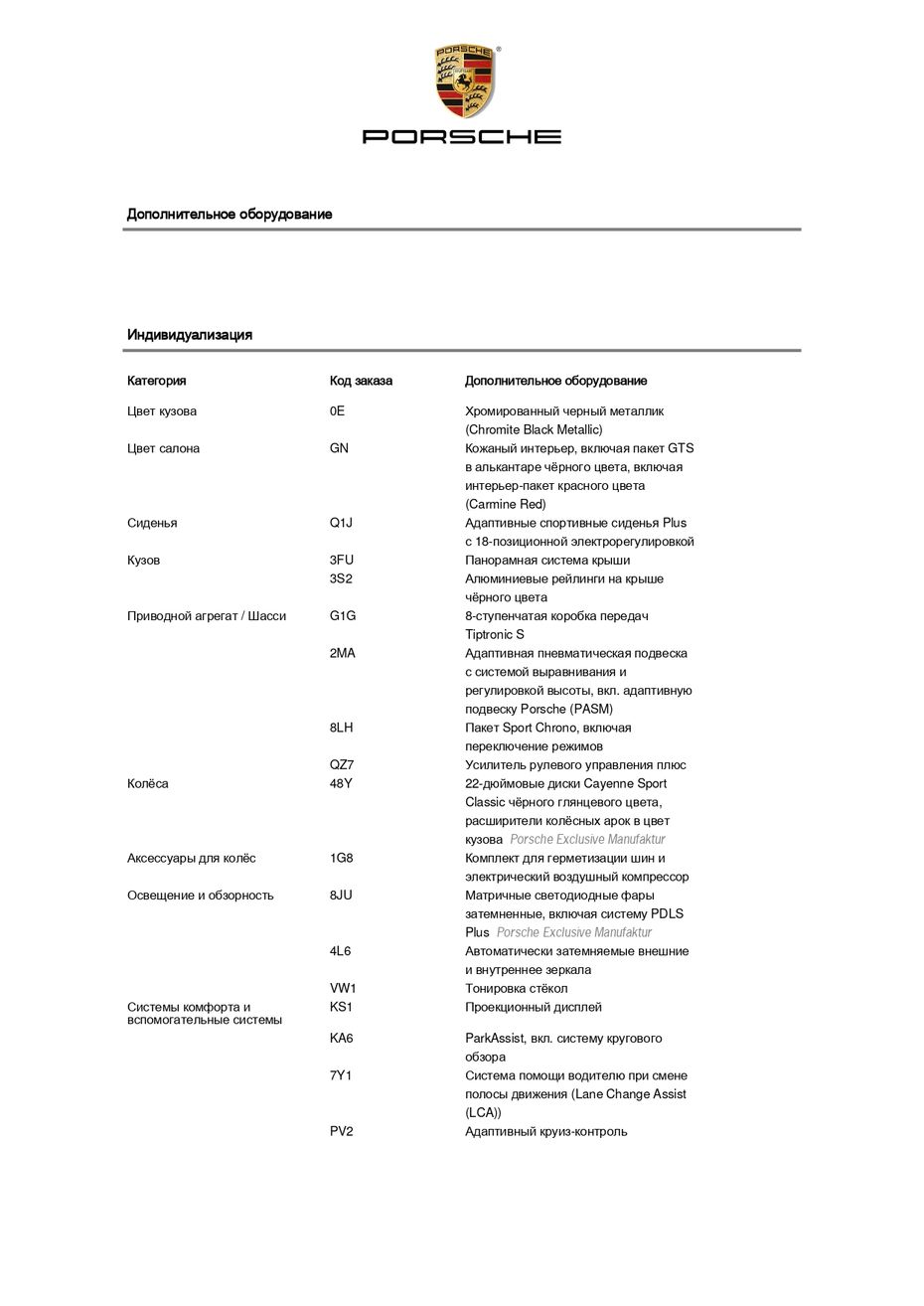 PORSCHE

PORSCHE

Дополнительное оборудование

Индивидуализация

| Категория | Код заказа | Дополнительное оборудование |
|---|---|---|
| Цвет кузова | 0E | Хромированный черный металлик (Chromite Black Metallic) |
| Цвет салона | GN | Кожаный интерьер, включая пакет GTS в алькантаре чёрного цвета, включая интерьер-пакет красного цвета (Carmine Red) |
| Сиденья | Q1J | Адаптивные спортивные сиденья Plus с 18-позиционной электрорегулировкой |
| Кузов | 3FU | Панорамная система крыши |
| | 3S2 | Алюминиевые рейлинги на крыше чёрного цвета |
| Приводной агрегат / Шасси | G1G | 8-ступенчатая коробка передач Tiptronic S |
| | 2MA | Адаптивная пневматическая подвеска с системой выравнивания и регулировкой высоты, вкл. адаптивную подвеску Porsche (PASM) |
| | 8LH | Пакет Sport Chrono, включая переключение режимов |
| | QZ7 | Усилитель рулевого управления плюс |
| Колёса | 48Y | 22-дюймовые диски Cayenne Sport Classic чёрного глянцевого цвета, расширители колёсных арок в цвет кузова Porsche Exclusive Manufaktur |
| Аксессуары для колёс | 1G8 | Комплект для герметизации шин и электрический воздушный компрессор |
| Освещение и обзорность | 8JU | Матричные светодиодные фары затемненные, включая систему PDLS Plus Porsche Exclusive Manufaktur |
| | 4L6 | Автоматически затемняемые внешние и внутреннее зеркала |
| | VW1 | Тонировка стёкол |
| Системы комфорта и вспомогательные системы | KS1 | Проекционный дисплей |
| | KA6 | ParkAssist, вкл. систему кругового обзора |
| | 7Y1 | Система помощи водителю при смене полосы движения (Lane Change Assist (LCA)) |
| | PV2 | Адаптивный круиз-контроль |